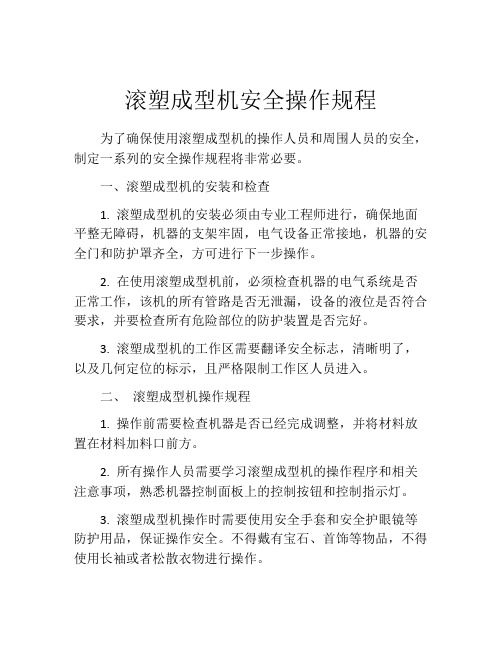 滚塑成型机安全操作规程

为了确保使用滚塑成型机的操作人员和周围人员的安全，制定一系列的安全操作规程将非常必要。

一、滚塑成型机的安装和检查

1. 滚塑成型机的安装必须由专业工程师进行，确保地面平整无障碍，机器的支架牢固，电气设备正常接地，机器的安全门和防护罩齐全，方可进行下一步操作。

2. 在使用滚塑成型机前，必须检查机器的电气系统是否正常工作，该机的所有管路是否无泄漏，设备的液位是否符合要求，并要检查所有危险部位的防护装置是否完好。

3. 滚塑成型机的工作区需要翻译安全标志，清晰明了，以及几何定位的标示，且严格限制工作区人员进入。

二、 滚塑成型机操作规程

1. 操作前需要检查机器是否已经完成调整，并将材料放置在材料加料口前方。

2. 所有操作人员需要学习滚塑成型机的操作程序和相关注意事项，熟悉机器控制面板上的控制按钮和控制指示灯。

3. 滚塑成型机操作时需要使用安全手套和安全护眼镜等防护用品，保证操作安全。不得戴有宝石、首饰等物品，不得使用长袖或者松散衣物进行操作。